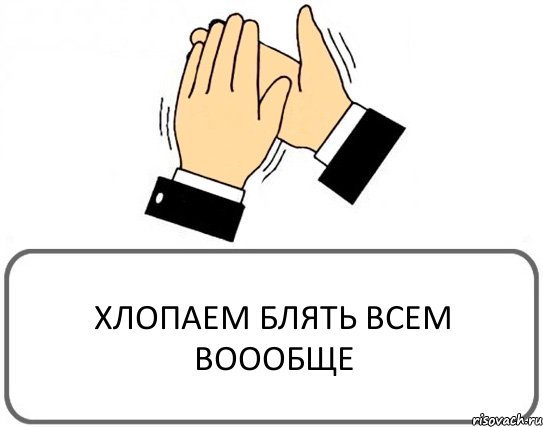 ХЛОПАЕМ БЛЯТЬ ВСЕМ ВОООБЩЕ

risovach.ru